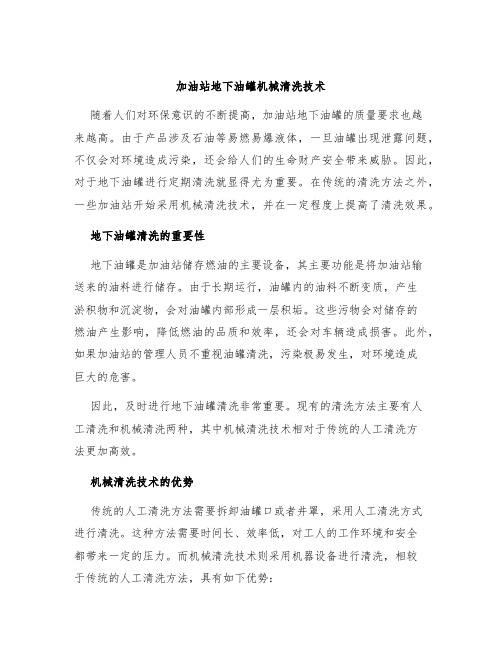 加油站地下油罐机械清洗技术

随着人们对环保意识的不断提高，加油站地下油罐的质量要求也越来越高。由于产品涉及石油等易燃易爆液体，一旦油罐出现泄露问题，不仅会对环境造成污染，还会给人们的生命财产安全带来威胁。因此，对于地下油罐进行定期清洗就显得尤为重要。在传统的清洗方法之外，一些加油站开始采用机械清洗技术，并在一定程度上提高了清洗效果。

地下油罐清洗的重要性

地下油罐是加油站储存燃油的主要设备，其主要功能是将加油站输送来的油料进行储存。由于长期运行，油罐内的油料不断变质，产生淤积物和沉淀物，会对油罐内部形成一层积垢。这些污物会对储存的燃油产生影响，降低燃油的品质和效率，还会对车辆造成损害。此外，如果加油站的管理人员不重视油罐清洗，污染极易发生，对环境造成巨大的危害。

因此，及时进行地下油罐清洗非常重要。现有的清洗方法主要有人工清洗和机械清洗两种，其中机械清洗技术相对于传统的人工清洗方法更加高效。

机械清洗技术的优势

传统的人工清洗方法需要拆卸油罐口或者井罩，采用人工清洗方式进行清洗。这种方法需要时间长、效率低，对工人的工作环境和安全都带来一定的压力。而机械清洗技术则采用机器设备进行清洗，相较于传统的人工清洗方法，具有如下优势：